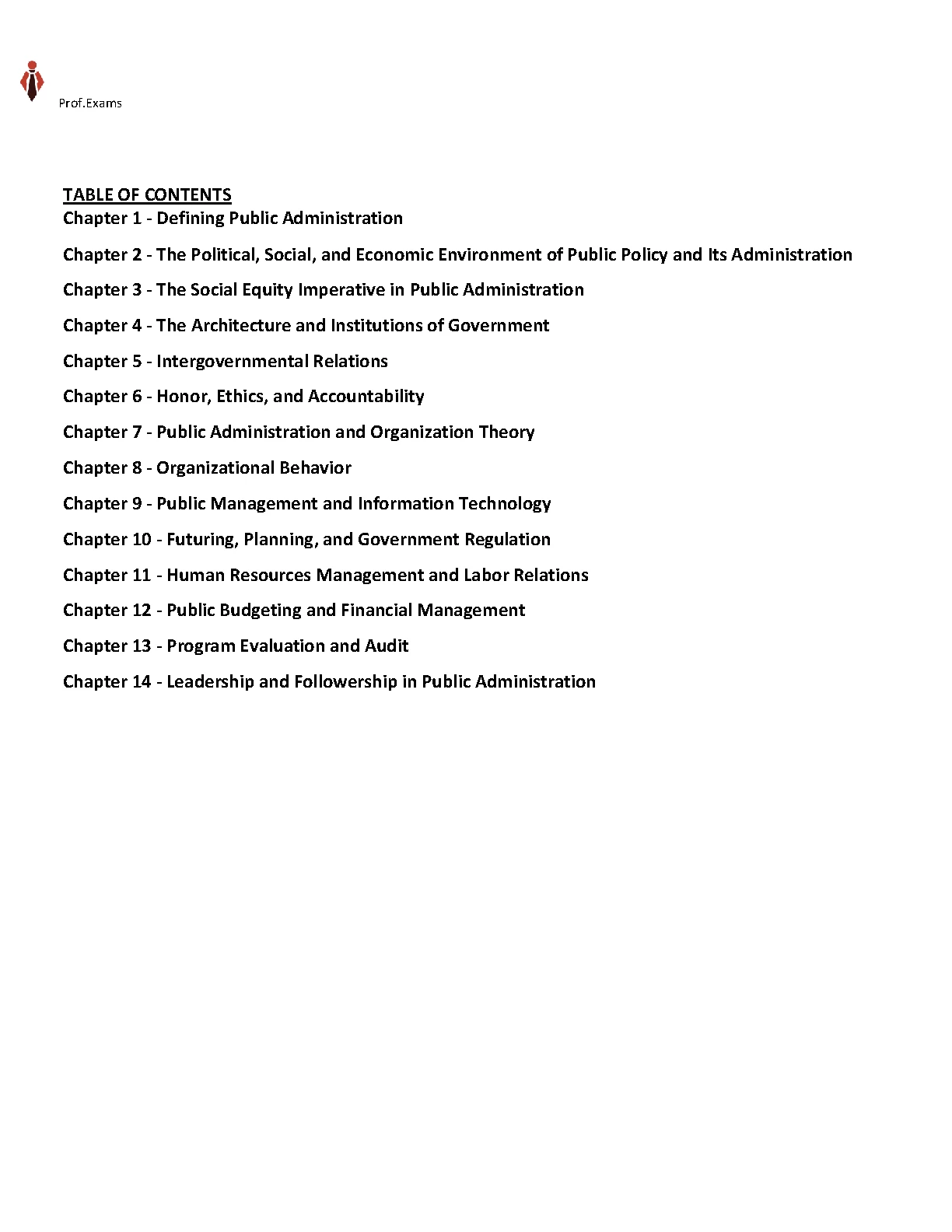 Prof.Exams

TABLE OF CONTENTS
Chapter 1 - Defining Public Administration

Chapter 2 - The Political, Social, and Economic Environment of Public Policy and Its Administration

Chapter 3 - The Social Equity Imperative in Public Administration

Chapter 4 - The Architecture and Institutions of Government

Chapter 5 - Intergovernmental Relations

Chapter 6 - Honor, Ethics, and Accountability

Chapter 7 - Public Administration and Organization Theory

Chapter 8 - Organizational Behavior

Chapter 9 - Public Management and Information Technology

Chapter 10 - Futuring, Planning, and Government Regulation

Chapter 11 - Human Resources Management and Labor Relations

Chapter 12 - Public Budgeting and Financial Management

Chapter 13 - Program Evaluation and Audit

Chapter 14 - Leadership and Followership in Public Administration